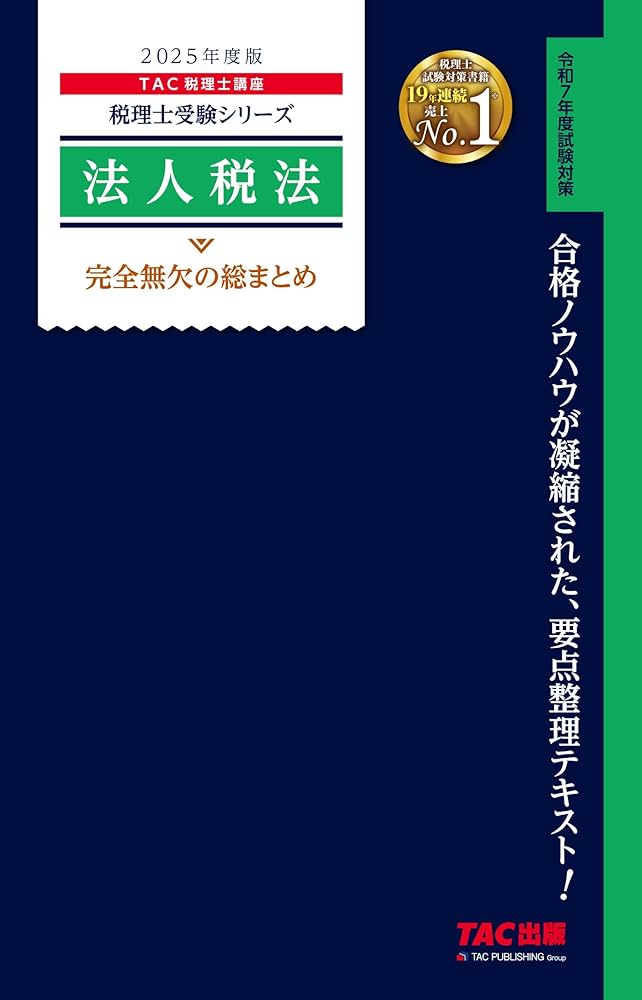 2025年度版
TAC 税理士講座
税理士受験シリーズ
法人税法
完全無欠の総まとめ

税理士試験対策書籍 19年連続 売上 No.1

令和7年度試験対策

合格ノウハウが凝縮された、要点整理テキスト！

TAC出版
TAC PUBLISHING Group